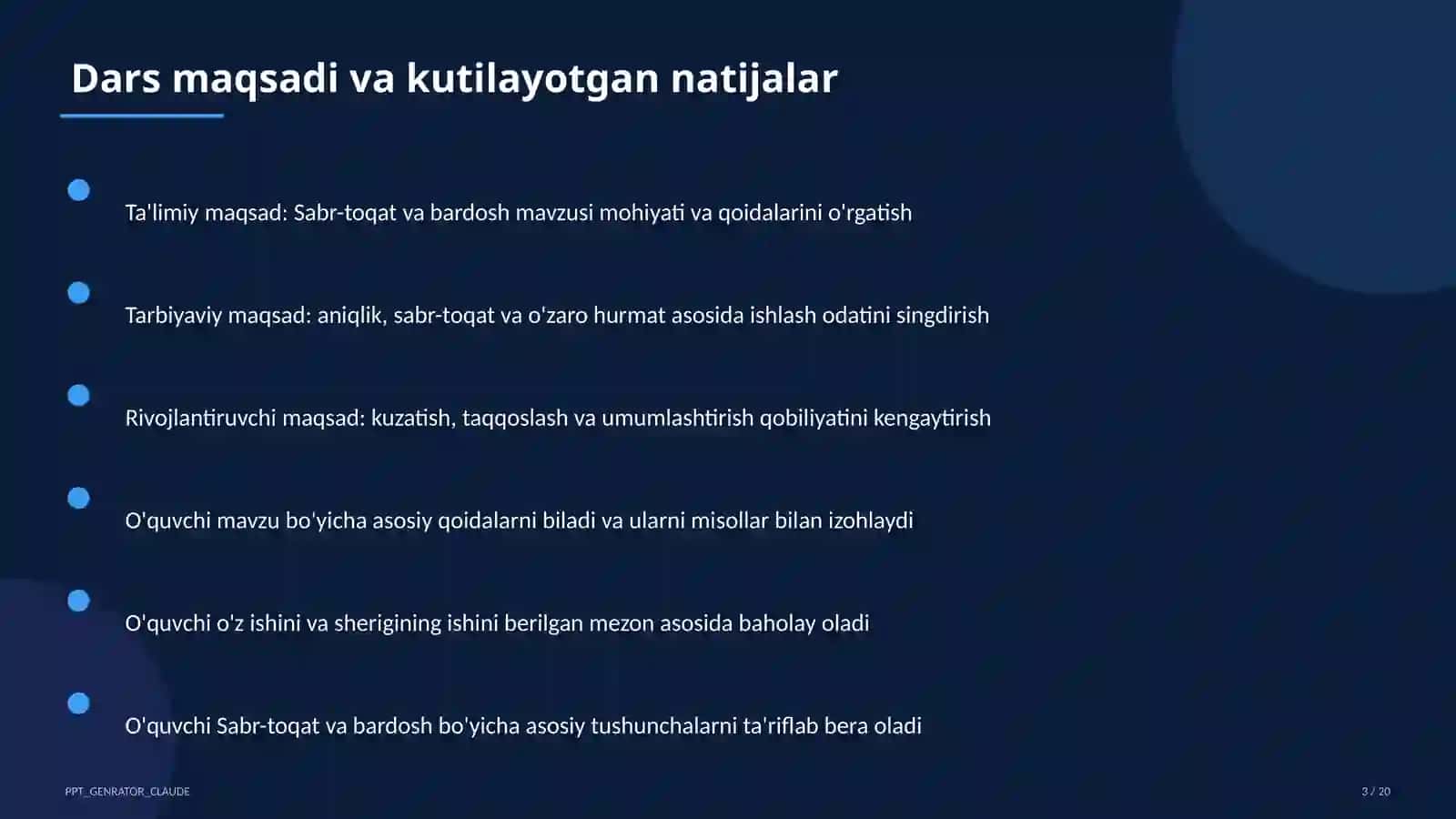 Dars maqsadi va kutilayotgan natijalar

Ta'limiy maqsad: Sabr-toqat va bardosh mavzusi mohiyati va qoidalarini o'rgatish

Tarbiyaviy maqsad: aniqlik, sabr-toqat va o'zaro hurmat asosida ishlash odatini singdirish

Rivojlantiruvchi maqsad: kuzatish, taqqoslash va umumlashtirish qobiliyatini kengaytirish

O'quvchi mavzu bo'yicha asosiy qoidalarni biladi va ularni misollar bilan izohlaydi

O'quvchi o'z ishini va sherigining ishini berilgan mezon asosida baholay oladi

O'quvchi Sabr-toqat va bardosh bo'yicha asosiy tushunchalarni ta'riflab bera oladi

PPT_GENRATOR_CLAUDE

3 / 20